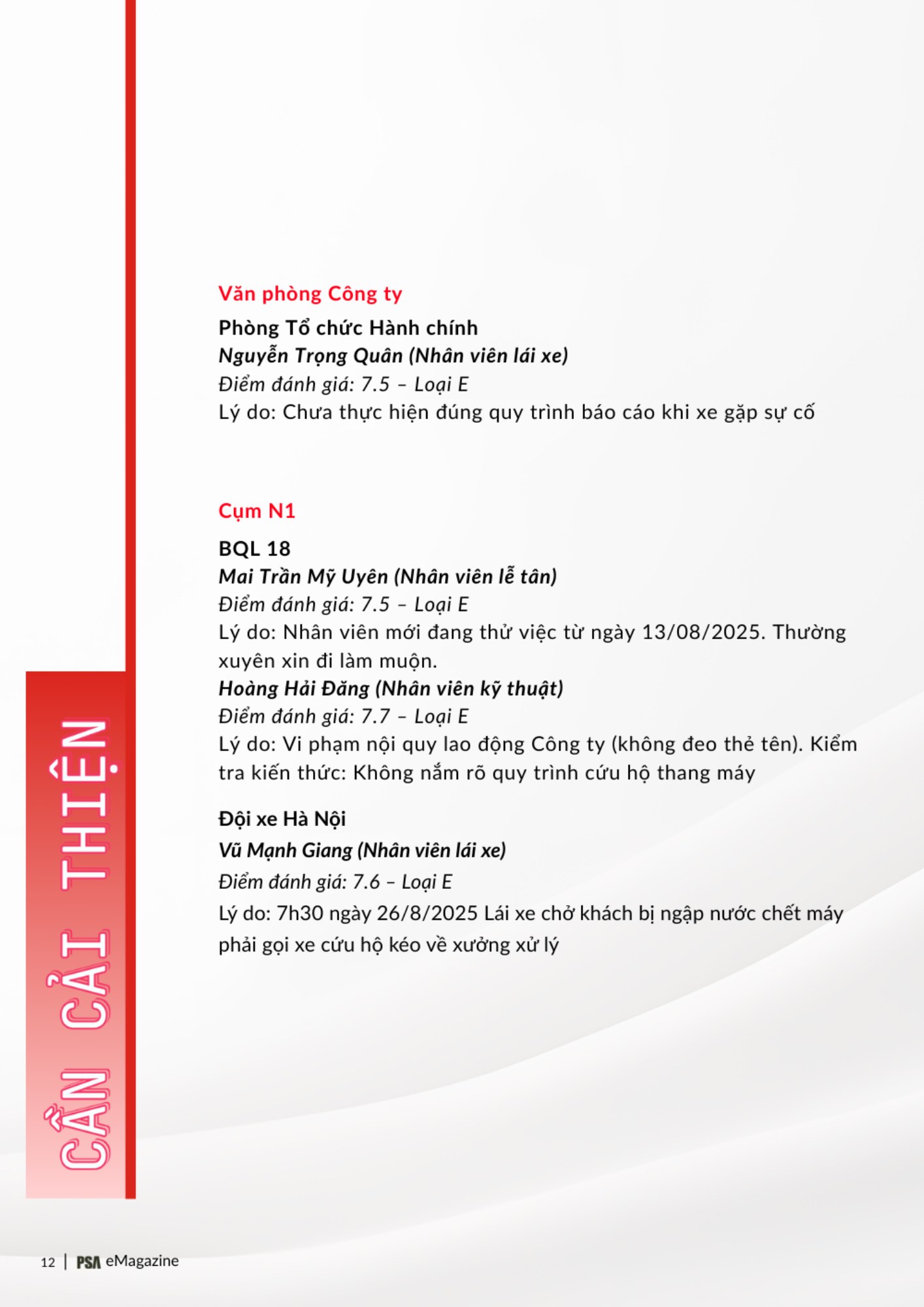 CẦN CẢI THIỆN

Văn phòng Công ty

Phòng Tổ chức Hành chính
Nguyễn Trọng Quân (Nhân viên lái xe)
Điểm đánh giá: 7.5 – Loại E
Lý do: Chưa thực hiện đúng quy trình báo cáo khi xe gặp sự cố

Cụm N1

BQL 18
Mai Trần Mỹ Uyên (Nhân viên lễ tân)
Điểm đánh giá: 7.5 – Loại E
Lý do: Nhân viên mới đang thử việc từ ngày 13/08/2025. Thường xuyên xin đi làm muộn.
Hoàng Hải Đăng (Nhân viên kỹ thuật)
Điểm đánh giá: 7.7 – Loại E
Lý do: Vi phạm nội quy lao động Công ty (không đeo thẻ tên). Kiểm tra kiến thức: Không nắm rõ quy trình cứu hộ thang máy

Đội xe Hà Nội
Vũ Mạnh Giang (Nhân viên lái xe)
Điểm đánh giá: 7.6 – Loại E
Lý do: 7h30 ngày 26/8/2025 Lái xe chở khách bị ngập nước chết máy phải gọi xe cứu hộ kéo về xưởng xử lý

12 | PSA eMagazine